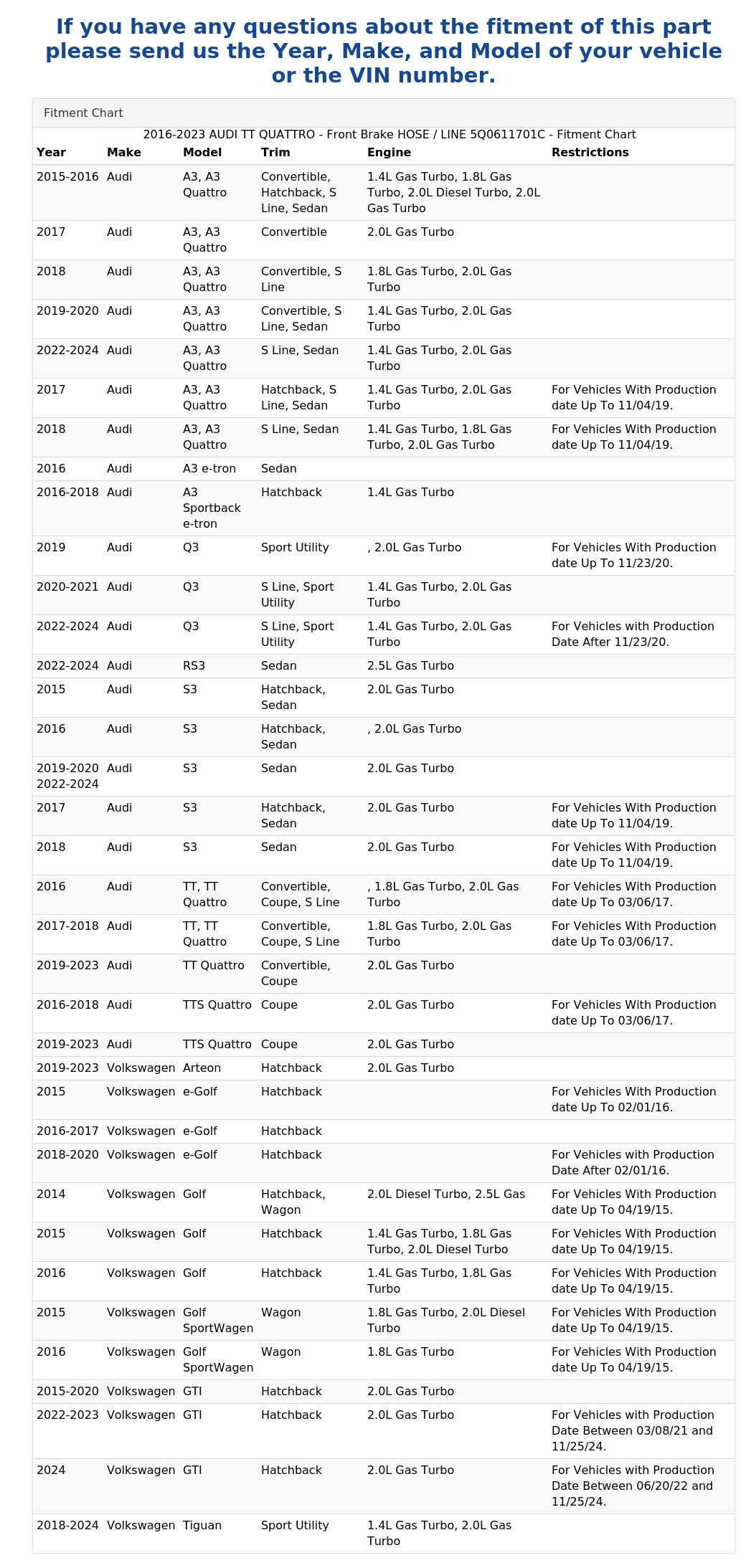 If you have any questions about the fitment of this part please send us the Year, Make, and Model of your vehicle or the VIN number.

Fitment Chart

2016-2023 AUDI TT QUATTRO - Front Brake HOSE / LINE 5Q0611701C - Fitment Chart

| Year | Make | Model | Trim | Engine | Restrictions |
|---|---|---|---|---|---|
| 2015-2016 | Audi | A3, A3 Quattro | Convertible, Hatchback, S Line, Sedan | 1.4L Gas Turbo, 1.8L Gas Turbo, 2.0L Diesel Turbo, 2.0L Gas Turbo | |
| 2017 | Audi | A3, A3 Quattro | Convertible | 2.0L Gas Turbo | |
| 2018 | Audi | A3, A3 Quattro | Convertible, S Line | 1.8L Gas Turbo, 2.0L Gas Turbo | |
| 2019-2020 | Audi | A3, A3 Quattro | Convertible, S Line, Sedan | 1.4L Gas Turbo, 2.0L Gas Turbo | |
| 2022-2024 | Audi | A3, A3 Quattro | S Line, Sedan | 1.4L Gas Turbo, 2.0L Gas Turbo | |
| 2017 | Audi | A3, A3 Quattro | Hatchback, S Line, Sedan | 1.4L Gas Turbo, 2.0L Gas Turbo | For Vehicles With Production date Up To 11/04/19. |
| 2018 | Audi | A3, A3 Quattro | S Line, Sedan | 1.4L Gas Turbo, 1.8L Gas Turbo, 2.0L Gas Turbo | For Vehicles With Production date Up To 11/04/19. |
| 2016 | Audi | A3 e-tron | Sedan | | |
| 2016-2018 | Audi | A3 Sportback e-tron | Hatchback | 1.4L Gas Turbo | |
| 2019 | Audi | Q3 | Sport Utility | , 2.0L Gas Turbo | For Vehicles With Production date Up To 11/23/20. |
| 2020-2021 | Audi | Q3 | S Line, Sport Utility | 1.4L Gas Turbo, 2.0L Gas Turbo | |
| 2022-2024 | Audi | Q3 | S Line, Sport Utility | 1.4L Gas Turbo, 2.0L Gas Turbo | For Vehicles with Production Date After 11/23/20. |
| 2022-2024 | Audi | RS3 | Sedan | 2.5L Gas Turbo | |
| 2015 | Audi | S3 | Hatchback, Sedan | 2.0L Gas Turbo | |
| 2016 | Audi | S3 | Hatchback, Sedan | , 2.0L Gas Turbo | |
| 2019-2020 2022-2024 | Audi | S3 | Sedan | 2.0L Gas Turbo | |
| 2017 | Audi | S3 | Hatchback, Sedan | 2.0L Gas Turbo | For Vehicles With Production date Up To 11/04/19. |
| 2018 | Audi | S3 | Sedan | 2.0L Gas Turbo | For Vehicles With Production date Up To 11/04/19. |
| 2016 | Audi | TT, TT Quattro | Convertible, Coupe, S Line | , 1.8L Gas Turbo, 2.0L Gas Turbo | For Vehicles With Production date Up To 03/06/17. |
| 2017-2018 | Audi | TT, TT Quattro | Convertible, Coupe, S Line | 1.8L Gas Turbo, 2.0L Gas Turbo | For Vehicles With Production date Up To 03/06/17. |
| 2019-2023 | Audi | TT Quattro | Convertible, Coupe | 2.0L Gas Turbo | |
| 2016-2018 | Audi | TTS Quattro | Coupe | 2.0L Gas Turbo | For Vehicles With Production date Up To 03/06/17. |
| 2019-2023 | Audi | TTS Quattro | Coupe | 2.0L Gas Turbo | |
| 2019-2023 | Volkswagen | Arteon | Hatchback | 2.0L Gas Turbo | |
| 2015 | Volkswagen | e-Golf | Hatchback | | For Vehicles With Production date Up To 02/01/16. |
| 2016-2017 | Volkswagen | e-Golf | Hatchback | | |
| 2018-2020 | Volkswagen | e-Golf | Hatchback | | For Vehicles with Production Date After 02/01/16. |
| 2014 | Volkswagen | Golf | Hatchback, Wagon | 2.0L Diesel Turbo, 2.5L Gas | For Vehicles With Production date Up To 04/19/15. |
| 2015 | Volkswagen | Golf | Hatchback | 1.4L Gas Turbo, 1.8L Gas Turbo, 2.0L Diesel Turbo | For Vehicles With Production date Up To 04/19/15. |
| 2016 | Volkswagen | Golf | Hatchback | 1.4L Gas Turbo, 1.8L Gas Turbo | For Vehicles With Production date Up To 04/19/15. |
| 2015 | Volkswagen | Golf SportWagen | Wagon | 1.8L Gas Turbo, 2.0L Diesel Turbo | For Vehicles With Production date Up To 04/19/15. |
| 2016 | Volkswagen | Golf SportWagen | Wagon | 1.8L Gas Turbo | For Vehicles With Production date Up To 04/19/15. |
| 2015-2020 | Volkswagen | GTI | Hatchback | 2.0L Gas Turbo | |
| 2022-2023 | Volkswagen | GTI | Hatchback | 2.0L Gas Turbo | For Vehicles with Production Date Between 03/08/21 and 11/25/24. |
| 2024 | Volkswagen | GTI | Hatchback | 2.0L Gas Turbo | For Vehicles with Production Date Between 06/20/22 and 11/25/24. |
| 2018-2024 | Volkswagen | Tiguan | Sport Utility | 1.4L Gas Turbo, 2.0L Gas Turbo | |